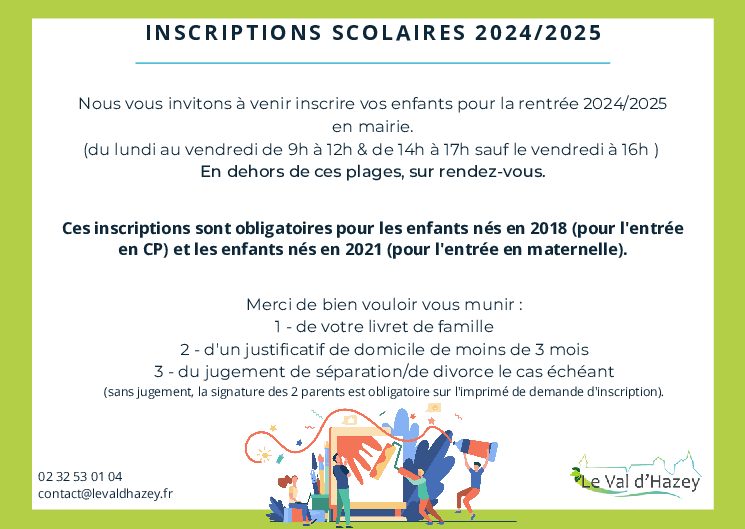 INSCRIPTIONS SCOLAIRES 2024/2025

Nous vous invitons à venir inscrire vos enfants pour la rentrée 2024/2025 en mairie.
(du lundi au vendredi de 9h à 12h & de 14h à 17h sauf le vendredi à 16h )
En dehors de ces plages, sur rendez-vous.

Ces inscriptions sont obligatoires pour les enfants nés en 2018 (pour l'entrée en CP) et les enfants nés en 2021 (pour l'entrée en maternelle).

Merci de bien vouloir vous munir :
1 - de votre livret de famille
2 - d'un justificatif de domicile de moins de 3 mois
3 - du jugement de séparation/de divorce le cas échéant
(sans jugement, la signature des 2 parents est obligatoire sur l'imprimé de demande d'inscription).

02 32 53 01 04
contact@levaldhazey.fr

Le Val d'Hazey